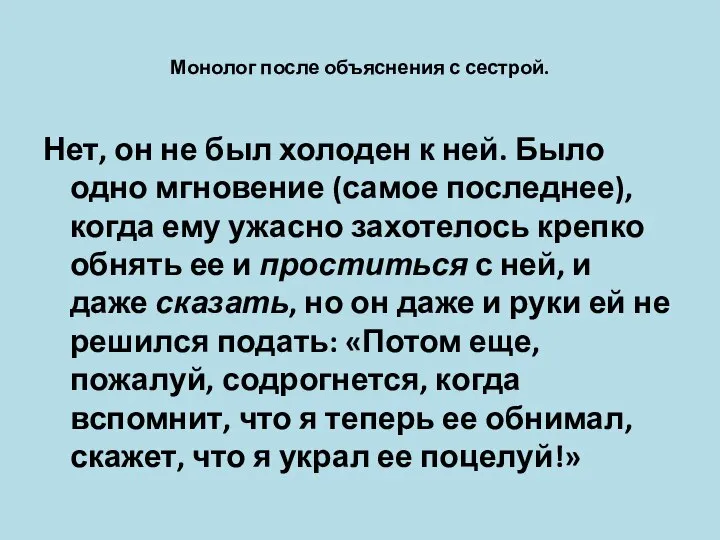 Монолог после объяснения с сестрой.

Нет, он не был холоден к ней. Было одно мгновение (самое последнее), когда ему ужасно захотелось крепко обнять ее и проститься с ней, и даже сказать, но он даже и руки ей не решился подать: «Потом еще, пожалуй, содрогнется, когда вспомнит, что я теперь ее обнимал, скажет, что я украл ее поцелуй!»